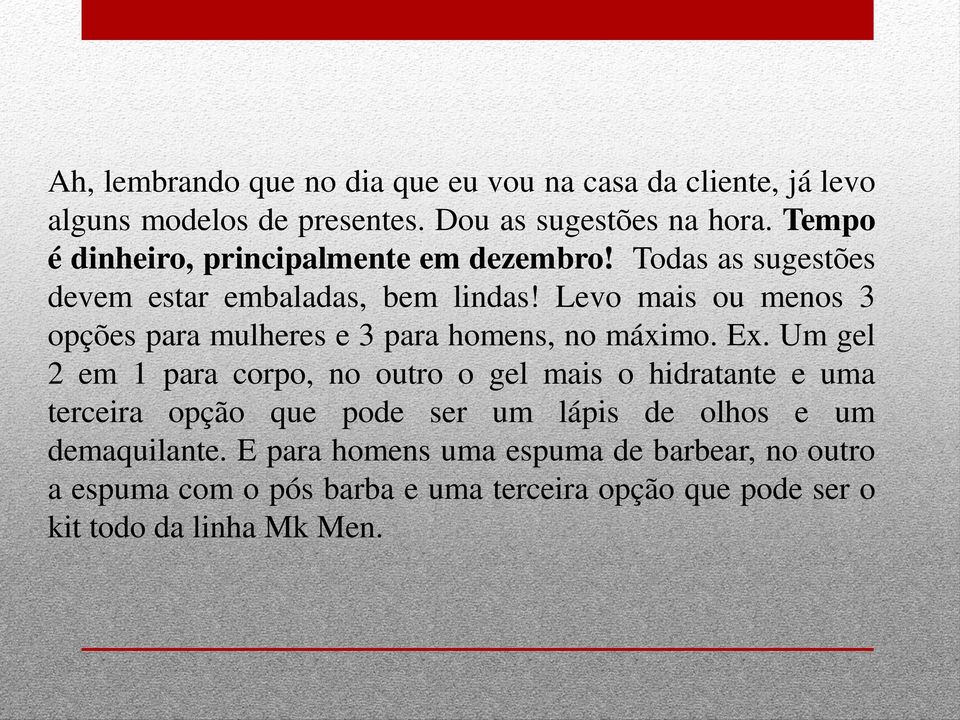 Ah, lembrando que no dia que eu vou na casa da cliente, já levo alguns modelos de presentes. Dou as sugestões na hora. Tempo é dinheiro, principalmente em dezembro! Todas as sugestões devem estar embaladas, bem lindas! Levo mais ou menos 3 opções para mulheres e 3 para homens, no máximo. Ex. Um gel 2 em 1 para corpo, no outro o gel mais o hidratante e uma terceira opção que pode ser um lápis de olhos e um demaquilante. E para homens uma espuma de barbear, no outro a espuma com o pós barba e uma terceira opção que pode ser o kit todo da linha Mk Men.